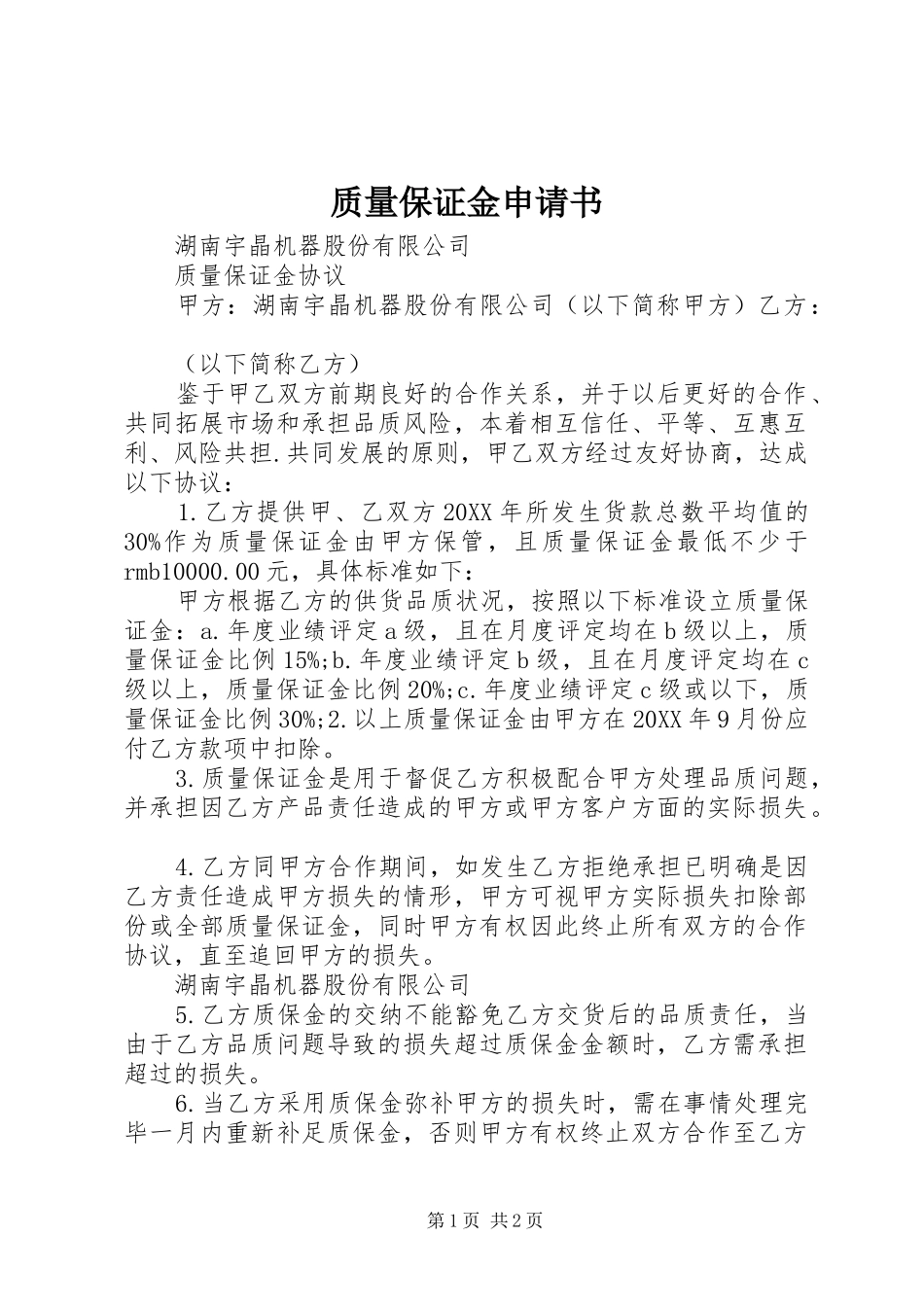 质量保证金申请书

湖南宇晶机器股份有限公司

质量保证金协议

甲方：湖南宇晶机器股份有限公司（以下简称甲方）乙方：

（以下简称乙方）

鉴于甲乙双方前期良好的合作关系，并于以后更好的合作、共同拓展市场和承担品质风险，本着相互信任、平等、互惠互利、风险共担.共同发展的原则，甲乙双方经过友好协商，达成以下协议：

1.乙方提供甲、乙双方20XX年所发生货款总数平均值的30%作为质量保证金由甲方保管，且质量保证金最低不少于rmb10000.00元，具体标准如下：

甲方根据乙方的供货品质状况，按照以下标准设立质量保证金：a.年度业绩评定a级，且在月度评定均在b级以上，质量保证金比例15%;b.年度业绩评定b级，且在月度评定均在c级以上，质量保证金比例20%;c.年度业绩评定c级或以下，质量保证金比例30%;2.以上质量保证金由甲方在20XX年9月份应付乙方款项中扣除。

3.质量保证金是用于督促乙方积极配合甲方处理品质问题，并承担因乙方产品责任造成的甲方或甲方客户方面的实际损失。

4.乙方同甲方合作期间，如发生乙方拒绝承担已明确是因乙方责任造成甲方损失的情形，甲方可视甲方实际损失扣除部份或全部质量保证金，同时甲方有权因此终止所有双方的合作协议，直至追回甲方的损失。

湖南宇晶机器股份有限公司

5.乙方质保金的交纳不能豁免乙方交货后的品质责任，当由于乙方品质问题导致的损失超过质保金金额时，乙方需承担超过的损失。

6.当乙方采用质保金弥补甲方的损失时，需在事情处理完毕一月内重新补足质保金，否则甲方有权终止双方合作至乙方

第1页 共2页